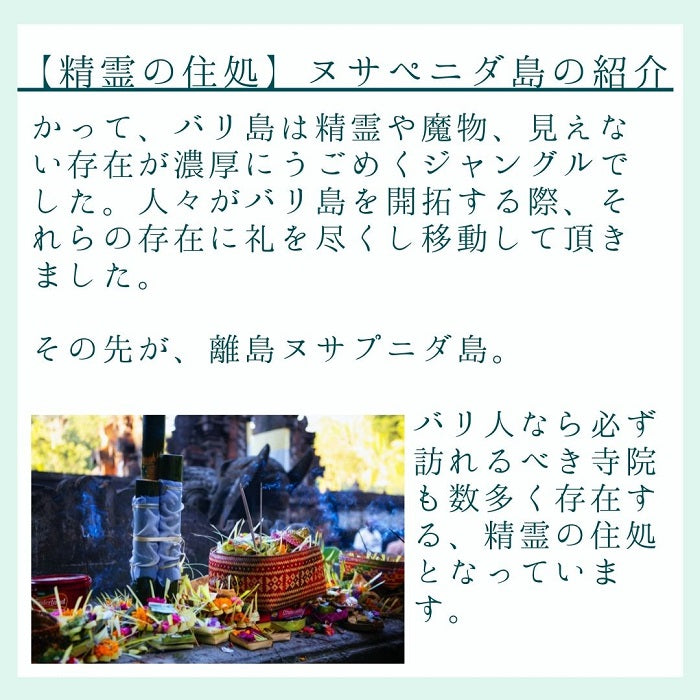 【精霊の住処】ヌサペニダ島の紹介

かって、バリ島は精霊や魔物、見えない存在が濃厚にうごめくジャングルでした。人々がバリ島を開拓する際、それらの存在に礼を尽くし移動して頂きました。

その先が、離島ヌサプニダ島。

バリ人なら必ず訪れるべき寺院も数多く存在する、精霊の住処となっています。